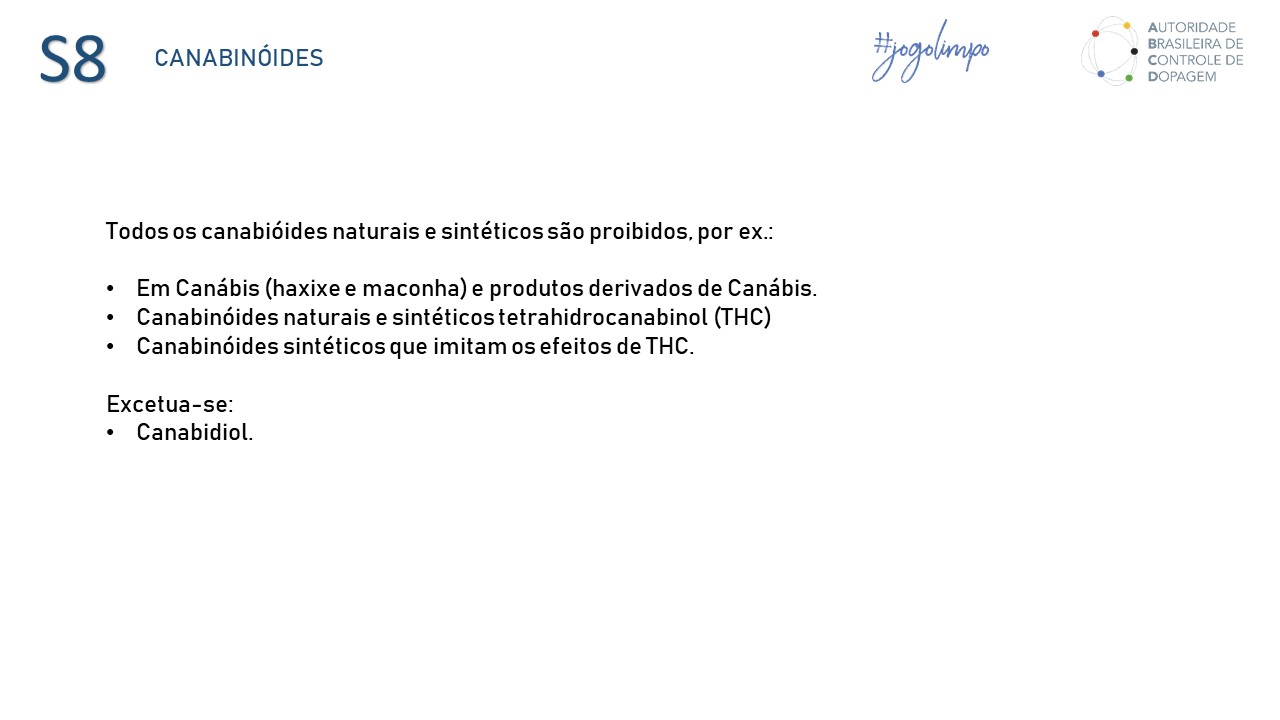 S8 CANABINÓIDES

#jogolimpo

AUTORIDADE BRASILEIRA DE CONTROLE DE DOPAGEM

Todos os canabióides naturais e sintéticos são proibidos, por ex.:

• Em Canábis (haxixe e maconha) e produtos derivados de Canábis.
• Canabinóides naturais e sintéticos tetrahidrocanabinol (THC)
• Canabinóides sintéticos que imitam os efeitos de THC.

Excetua-se:
• Canabidiol.